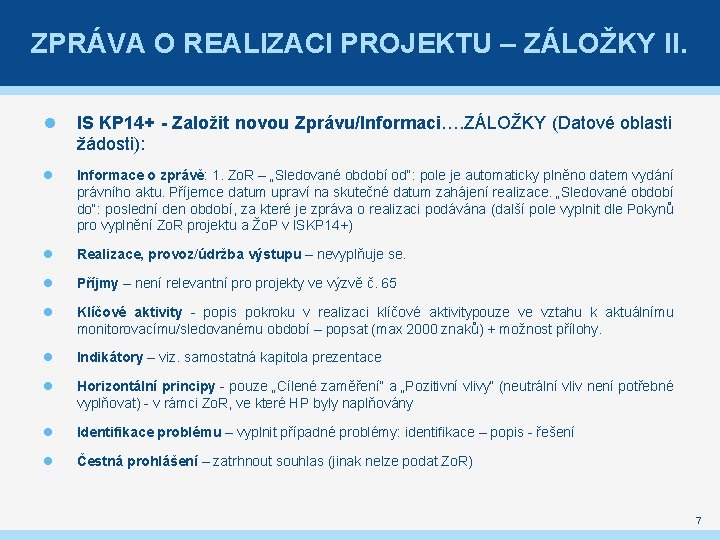 ZPRÁVA O REALIZACI PROJEKTU – ZÁLOŽKY II.

IS KP14+ - Založit novou Zprávu/Informaci….ZÁLOŽKY (Datové oblasti žádosti):

Informace o zprávě: 1. ZoR – „Sledované období od": pole je automaticky plněno datem vydání právního aktu. Příjemce datum upraví na skutečné datum zahájení realizace. „Sledované období do": poslední den období, za které je zpráva o realizaci podávána (další pole vyplnit dle Pokynů pro vyplnění ZoR projektu a ŽoP v ISKP14+)

Realizace, provoz/údržba výstupu – nevyplňuje se.

Příjmy – není relevantní pro projekty ve výzvě č. 65

Klíčové aktivity - popis pokroku v realizaci klíčové aktivitypouze ve vztahu k aktuálnímu monitorovacímu/sledovanému období – popsat (max 2000 znaků) + možnost přílohy.

Indikátory – viz. samostatná kapitola prezentace

Horizontální principy - pouze „Cílené zaměření" a „Pozitivní vlivy" (neutrální vliv není potřebné vyplňovat) - v rámci ZoR, ve které HP byly naplňovány

Identifikace problému – vyplnit případné problémy: identifikace – popis - řešení

Čestná prohlášení – zatrhnout souhlas (jinak nelze podat ZoR)

7